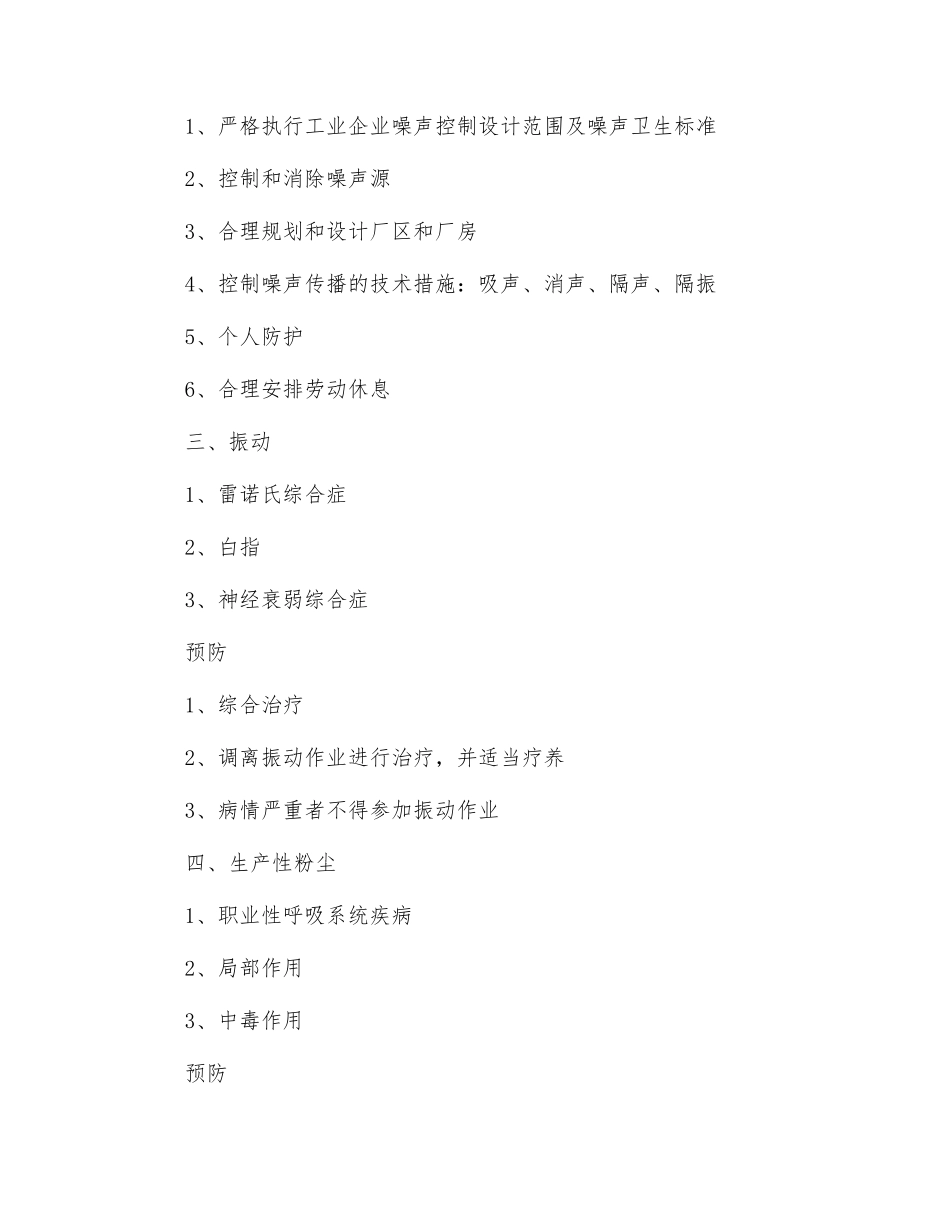 1、严格执行工业企业噪声控制设计范围及噪声卫生标准

2、控制和消除噪声源

3、合理规划和设计厂区和厂房

4、控制噪声传播的技术措施：吸声、消声、隔声、隔振

5、个人防护

6、合理安排劳动休息

三、振动

1、雷诺氏综合症

2、白指

3、神经衰弱综合症

预防

1、综合治疗

2、调离振动作业进行治疗，并适当疗养

3、病情严重者不得参加振动作业

四、生产性粉尘

1、职业性呼吸系统疾病

2、局部作用

3、中毒作用

预防